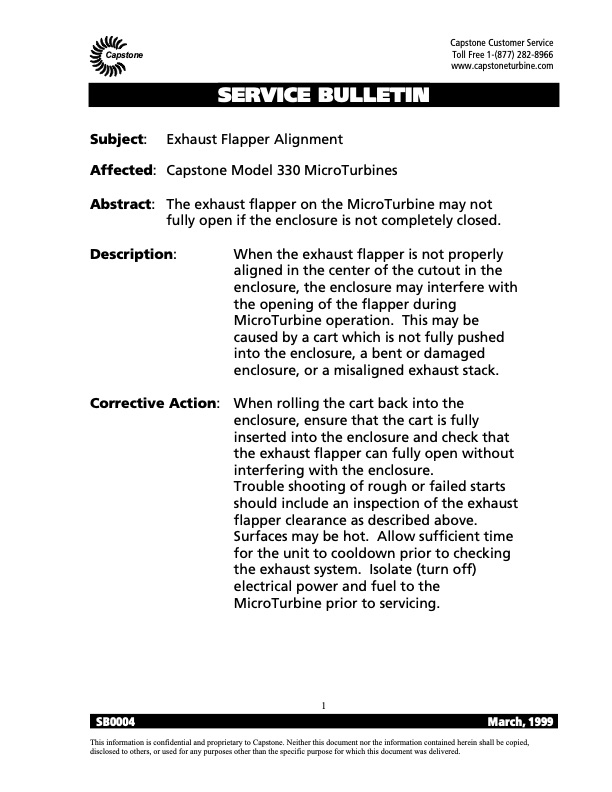 Capstone

Capstone Customer Service
Toll Free 1-(877) 282-8966
www.capstoneturbine.com

SERVICE BULLETIN

Subject: Exhaust Flapper Alignment

Affected: Capstone Model 330 MicroTurbines

Abstract: The exhaust flapper on the MicroTurbine may not fully open if the enclosure is not completely closed.

Description: When the exhaust flapper is not properly aligned in the center of the cutout in the enclosure, the enclosure may interfere with the opening of the flapper during MicroTurbine operation. This may be caused by a cart which is not fully pushed into the enclosure, a bent or damaged enclosure, or a misaligned exhaust stack.

Corrective Action: When rolling the cart back into the enclosure, ensure that the cart is fully inserted into the enclosure and check that the exhaust flapper can fully open without interfering with the enclosure.
Trouble shooting of rough or failed starts should include an inspection of the exhaust flapper clearance as described above. Surfaces may be hot. Allow sufficient time for the unit to cooldown prior to checking the exhaust system. Isolate (turn off) electrical power and fuel to the MicroTurbine prior to servicing.

1

SB0004 March, 1999

This information is confidential and proprietary to Capstone. Neither this document nor the information contained herein shall be copied, disclosed to others, or used for any purposes other than the specific purpose for which this document was delivered.